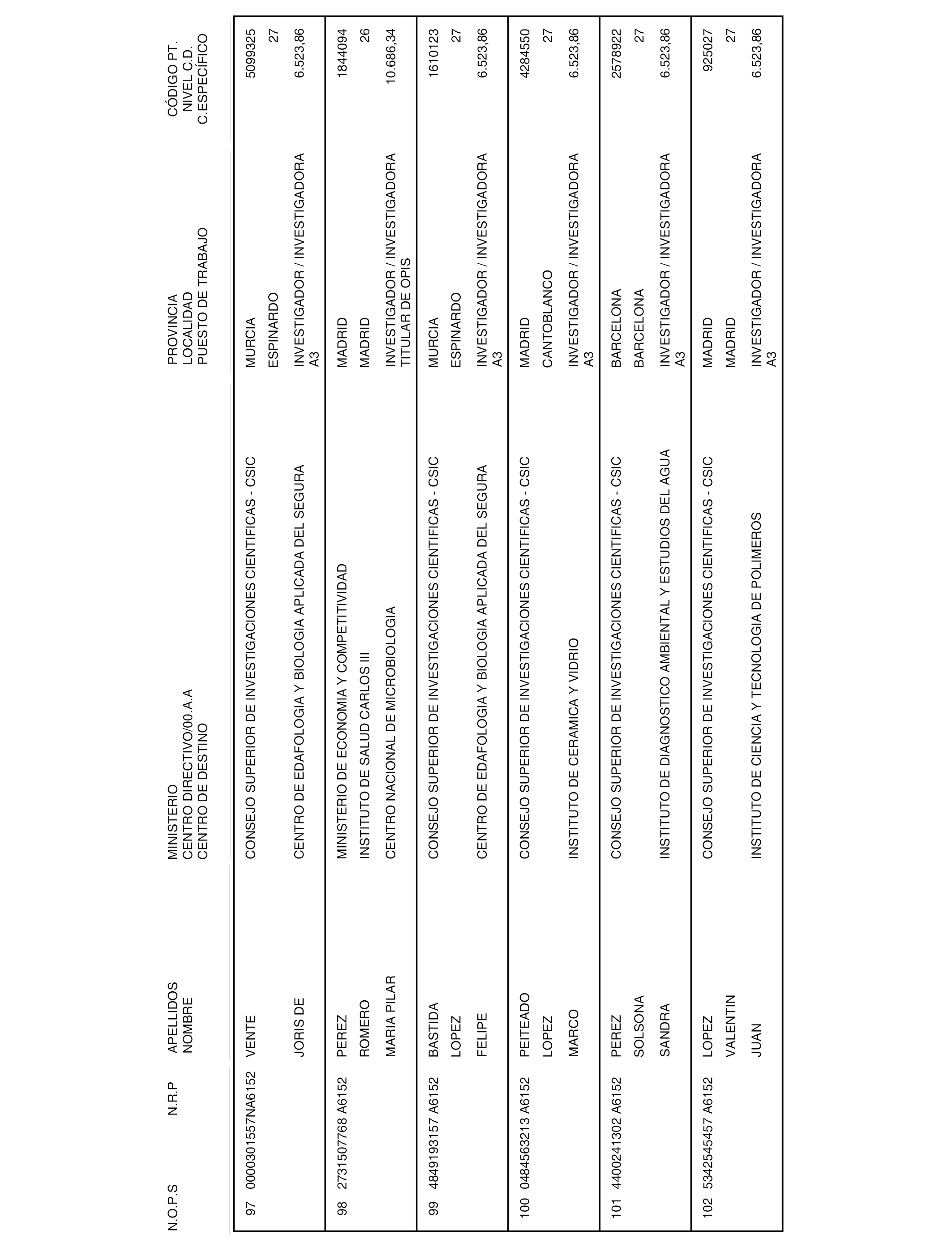 | N.O.P.S | N.R.P | APELLIDOS NOMBRE | MINISTERIO CENTRO DIRECTIVO/00.A.A CENTRO DE DESTINO | PROVINCIA LOCALIDAD PUESTO DE TRABAJO | CÓDIGO PT. NIVEL C.D. C.ESPECÍFICO |
|---|---|---|---|---|---|
| 97 | 0000301557NA6152 | VENTE JORIS DE | CONSEJO SUPERIOR DE INVESTIGACIONES CIENTIFICAS - CSIC CENTRO DE EDAFOLOGIA Y BIOLOGIA APLICADA DEL SEGURA | MURCIA ESPINARDO INVESTIGADOR / INVESTIGADORA A3 | 5099325 27 6.523,86 |
| 98 | 2731507768 A6152 | PEREZ ROMERO MARIA PILAR | MINISTERIO DE ECONOMIA Y COMPETITIVIDAD INSTITUTO DE SALUD CARLOS III CENTRO NACIONAL DE MICROBIOLOGIA | MADRID MADRID INVESTIGADOR / INVESTIGADORA TITULAR DE OPIS | 1844094 26 10.686,34 |
| 99 | 4849193157 A6152 | BASTIDA LOPEZ FELIPE | CONSEJO SUPERIOR DE INVESTIGACIONES CIENTIFICAS - CSIC CENTRO DE EDAFOLOGIA Y BIOLOGIA APLICADA DEL SEGURA | MURCIA ESPINARDO INVESTIGADOR / INVESTIGADORA A3 | 1610123 27 6.523,86 |
| 100 | 0484563213 A6152 | PEITEADO LOPEZ MARCO | CONSEJO SUPERIOR DE INVESTIGACIONES CIENTIFICAS - CSIC INSTITUTO DE CERAMICA Y VIDRIO | MADRID CANTOBLANCO INVESTIGADOR / INVESTIGADORA A3 | 4284550 27 6.523,86 |
| 101 | 4400241302 A6152 | PEREZ SOLSONA SANDRA | CONSEJO SUPERIOR DE INVESTIGACIONES CIENTIFICAS - CSIC INSTITUTO DE DIAGNOSTICO AMBIENTAL Y ESTUDIOS DEL AGUA | BARCELONA BARCELONA INVESTIGADOR / INVESTIGADORA A3 | 2578922 27 6.523,86 |
| 102 | 5342545457 A6152 | LOPEZ VALENTIN JUAN | CONSEJO SUPERIOR DE INVESTIGACIONES CIENTIFICAS - CSIC INSTITUTO DE CIENCIA Y TECNOLOGIA DE POLIMEROS | MADRID MADRID INVESTIGADOR / INVESTIGADORA A3 | 925027 27 6.523,86 |